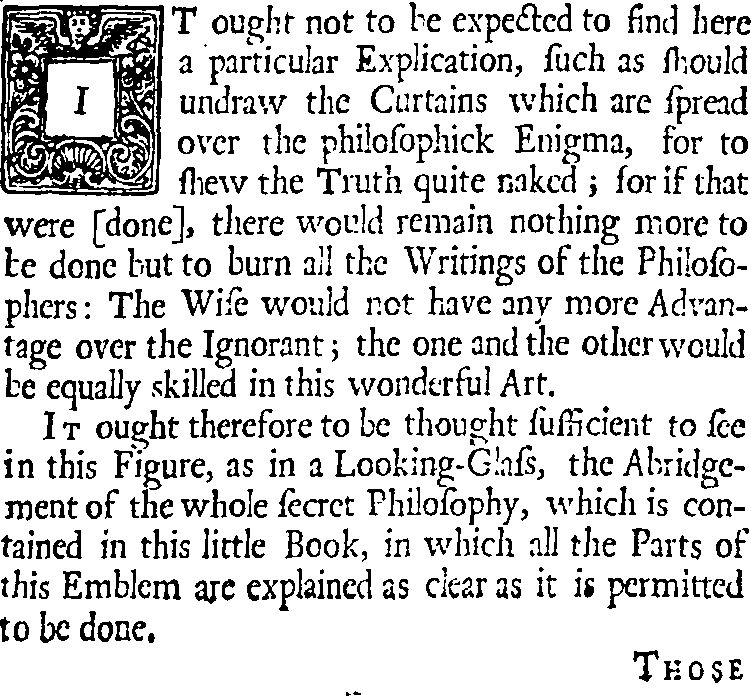 IT ought not to be expected to find here a particular Explication, ſuch as ſhould undraw the Curtains which are ſpread over the philoſophick Enigma, for to ſhew the Truth quite naked; for if that were [done], there would remain nothing more to be done but to burn all the Writings of the Philoſophers: The Wiſe would not have any more Advantage over the Ignorant; the one and the other would be equally skilled in this wonderful Art.

IT ought therefore to be thought ſufficient to ſee in this Figure, as in a Looking-Glaſs, the Abridgement of the whole ſecret Philoſophy, which is contained in this little Book, in which all the Parts of this Emblem are explained as clear as it is permitted to be done.

THOSE